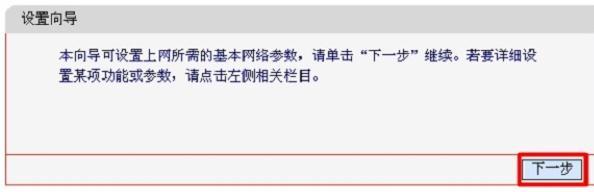 设置向导

本向导可设置上网所需的基本网络参数，请单击“下一步”继续。若要详细设置某项功能或参数，请点击左侧相关栏目。

下一步